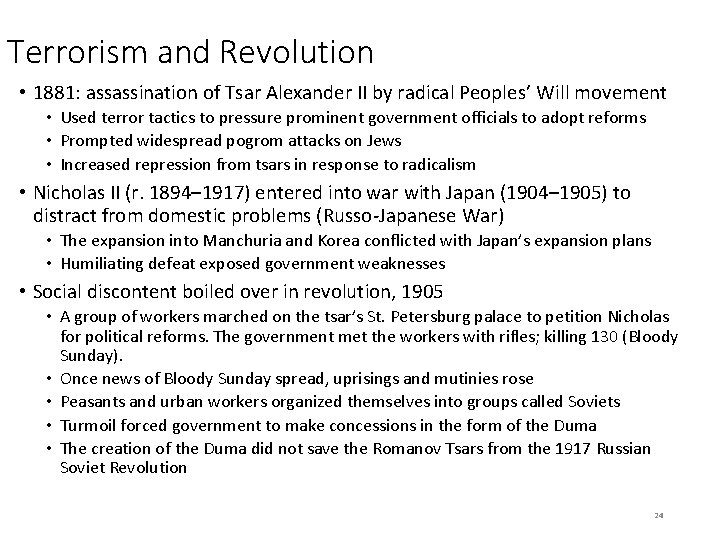 Terrorism and Revolution

• 1881: assassination of Tsar Alexander II by radical Peoples' Will movement
  • Used terror tactics to pressure prominent government officials to adopt reforms
  • Prompted widespread pogrom attacks on Jews
  • Increased repression from tsars in response to radicalism
• Nicholas II (r. 1894–1917) entered into war with Japan (1904–1905) to distract from domestic problems (Russo-Japanese War)
  • The expansion into Manchuria and Korea conflicted with Japan's expansion plans
  • Humiliating defeat exposed government weaknesses
• Social discontent boiled over in revolution, 1905
  • A group of workers marched on the tsar's St. Petersburg palace to petition Nicholas for political reforms. The government met the workers with rifles; killing 130 (Bloody Sunday).
  • Once news of Bloody Sunday spread, uprisings and mutinies rose
  • Peasants and urban workers organized themselves into groups called Soviets
  • Turmoil forced government to make concessions in the form of the Duma
  • The creation of the Duma did not save the Romanov Tsars from the 1917 Russian Soviet Revolution

24